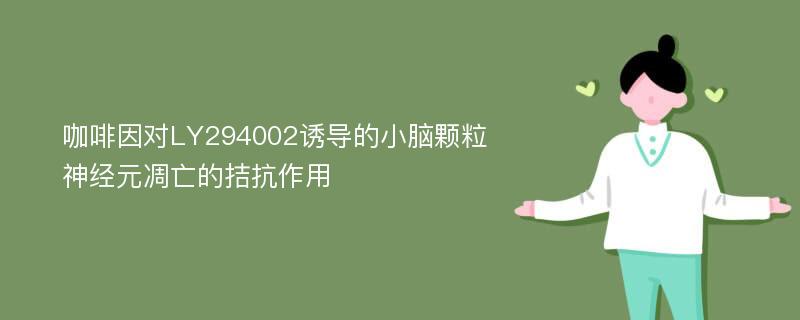 咖啡因对LY294002诱导的小脑颗粒神经元凋亡的拮抗作用